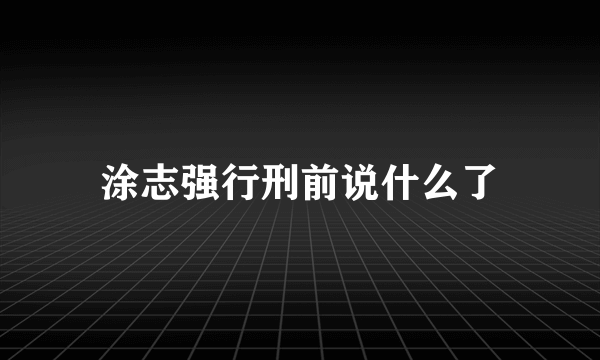 涂志强行刑前说什么了